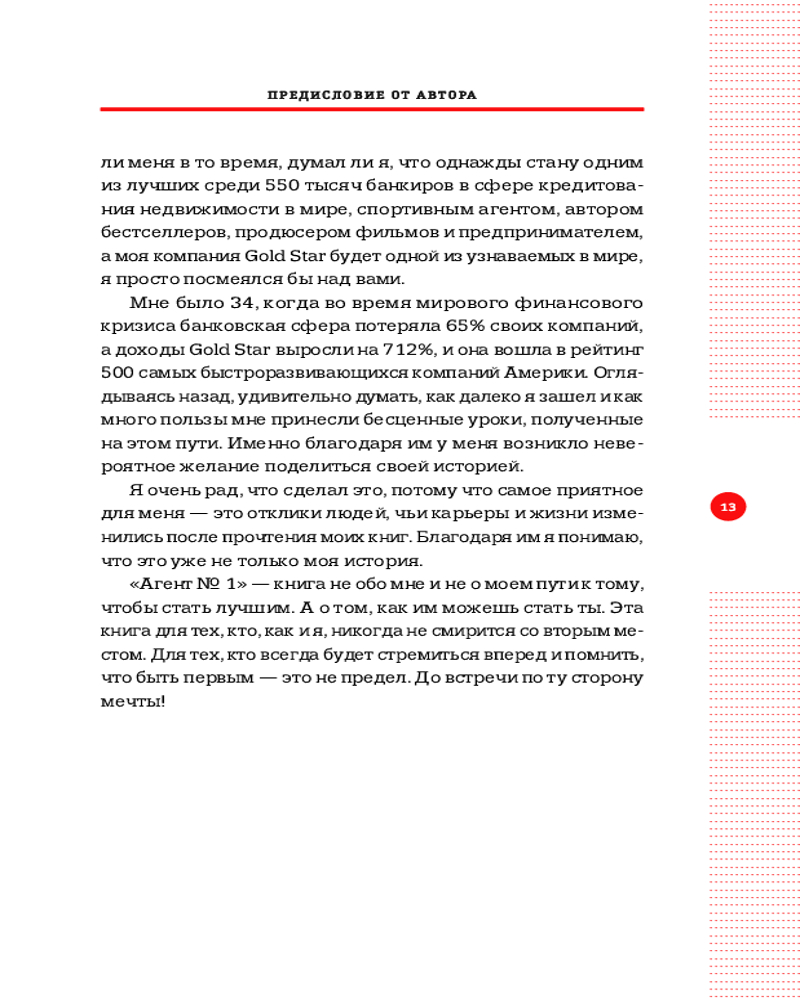 ПРЕДИСЛОВИЕ ОТ АВТОРА

ли меня в то время, думал ли я, что однажды стану одним из лучших среди 550 тысяч банкиров в сфере кредитования недвижимости в мире, спортивным агентом, автором бестселлеров, продюсером фильмов и предпринимателем, а моя компания Gold Star будет одной из узнаваемых в мире, я просто посмеялся бы над вами.

Мне было 34, когда во время мирового финансового кризиса банковская сфера потеряла 65% своих компаний, а доходы Gold Star выросли на 712%, и она вошла в рейтинг 500 самых быстроразвивающихся компаний Америки. Оглядываясь назад, удивительно думать, как далеко я зашел и как много пользы мне принесли бесценные уроки, полученные на этом пути. Именно благодаря им у меня возникло невероятное желание поделиться своей историей.

Я очень рад, что сделал это, потому что самое приятное для меня — это отклики людей, чьи карьеры и жизни изменились после прочтения моих книг. Благодаря им я понимаю, что это уже не только моя история.

«Агент № 1» — книга не обо мне и не о моем пути к тому, чтобы стать лучшим. А о том, как им можешь стать ты. Эта книга для тех, кто, как и я, никогда не смирится со вторым местом. Для тех, кто всегда будет стремиться вперед и помнить, что быть первым — это не предел. До встречи по ту сторону мечты!

13